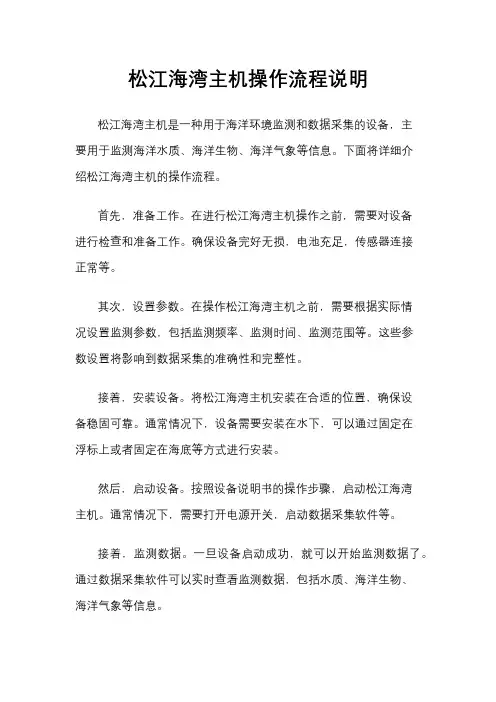 松江海湾主机操作流程说明

松江海湾主机是一种用于海洋环境监测和数据采集的设备，主要用于监测海洋水质、海洋生物、海洋气象等信息。下面将详细介绍松江海湾主机的操作流程。

首先，准备工作。在进行松江海湾主机操作之前，需要对设备进行检查和准备工作。确保设备完好无损，电池充足，传感器连接正常等。

其次，设置参数。在操作松江海湾主机之前，需要根据实际情况设置监测参数，包括监测频率、监测时间、监测范围等。这些参数设置将影响到数据采集的准确性和完整性。

接着，安装设备。将松江海湾主机安装在合适的位置，确保设备稳固可靠。通常情况下，设备需要安装在水下，可以通过固定在浮标上或者固定在海底等方式进行安装。

然后，启动设备。按照设备说明书的操作步骤，启动松江海湾主机。通常情况下，需要打开电源开关，启动数据采集软件等。

接着，监测数据。一旦设备启动成功，就可以开始监测数据了。通过数据采集软件可以实时查看监测数据，包括水质、海洋生物、海洋气象等信息。